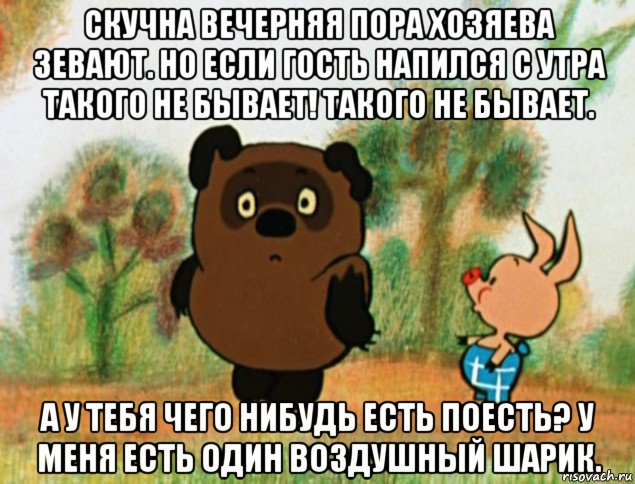 СКУЧНА ВЕЧЕРНЯЯ ПОРА ХОЗЯЕВА ЗЕВАЮТ. НО ЕСЛИ ГОСТЬ НАПИЛСЯ С УТРА ТАКОГО НЕ БЫВАЕТ! ТАКОГО НЕ БЫВАЕТ.

А У ТЕБЯ ЧЕГО НИБУДЬ ЕСТЬ ПОЕСТЬ? У МЕНЯ ЕСТЬ ОДИН ВОЗДУШНЫЙ ШАРИК.

risovach.ru